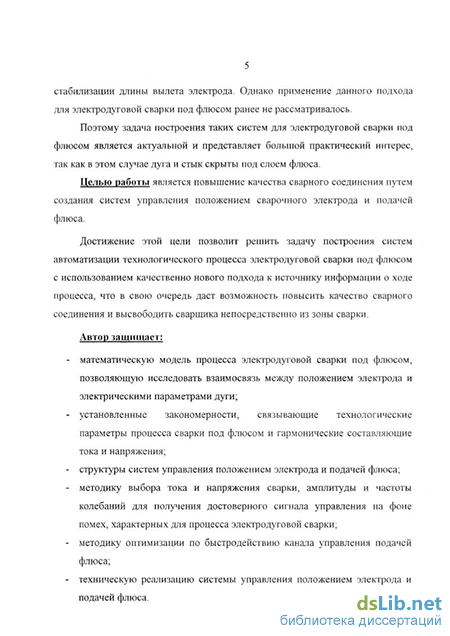 5

стабилизации длины вылета электрода. Однако применение данного подхода для электродуговой сварки под флюсом ранее не рассматривалось.

Поэтому задача построения таких систем для электродуговой сварки под флюсом является актуальной и представляет большой практический интерес, так как в этом случае дуга и стык скрыты под слоем флюса.

Целью работы является повышение качества сварного соединения путем создания систем управления положением сварочного электрода и подачей флюса.

Достижение этой цели позволит решить задачу построения систем автоматизации технологического процесса электродуговой сварки под флюсом с использованием качественно нового подхода к источнику информации о ходе процесса, что в свою очередь даст возможность повысить качество сварного соединения и высвободить сварщика непосредственно из зоны сварки.

Автор защищает:

- математическую модель процесса электродуговой сварки под флюсом, позволяющую исследовать взаимосвязь между положением электрода и электрическими параметрами дуги;
- установленные закономерности, связывающие технологические параметры процесса сварки под флюсом и гармонические составляющие тока и напряжения;
- структуры систем управления положением электрода и подачей флюса;
- методику выбора тока и напряжения сварки, амплитуды и частоты колебаний для получения достоверного сигнала управления на фоне помех, характерных для процесса электродуговой сварки;
- методику оптимизации по быстродействию канала управления подачей флюса;
- техническую реализацию системы управления положением электрода и подачей флюса.

dsLib.net
библиотека диссертаций